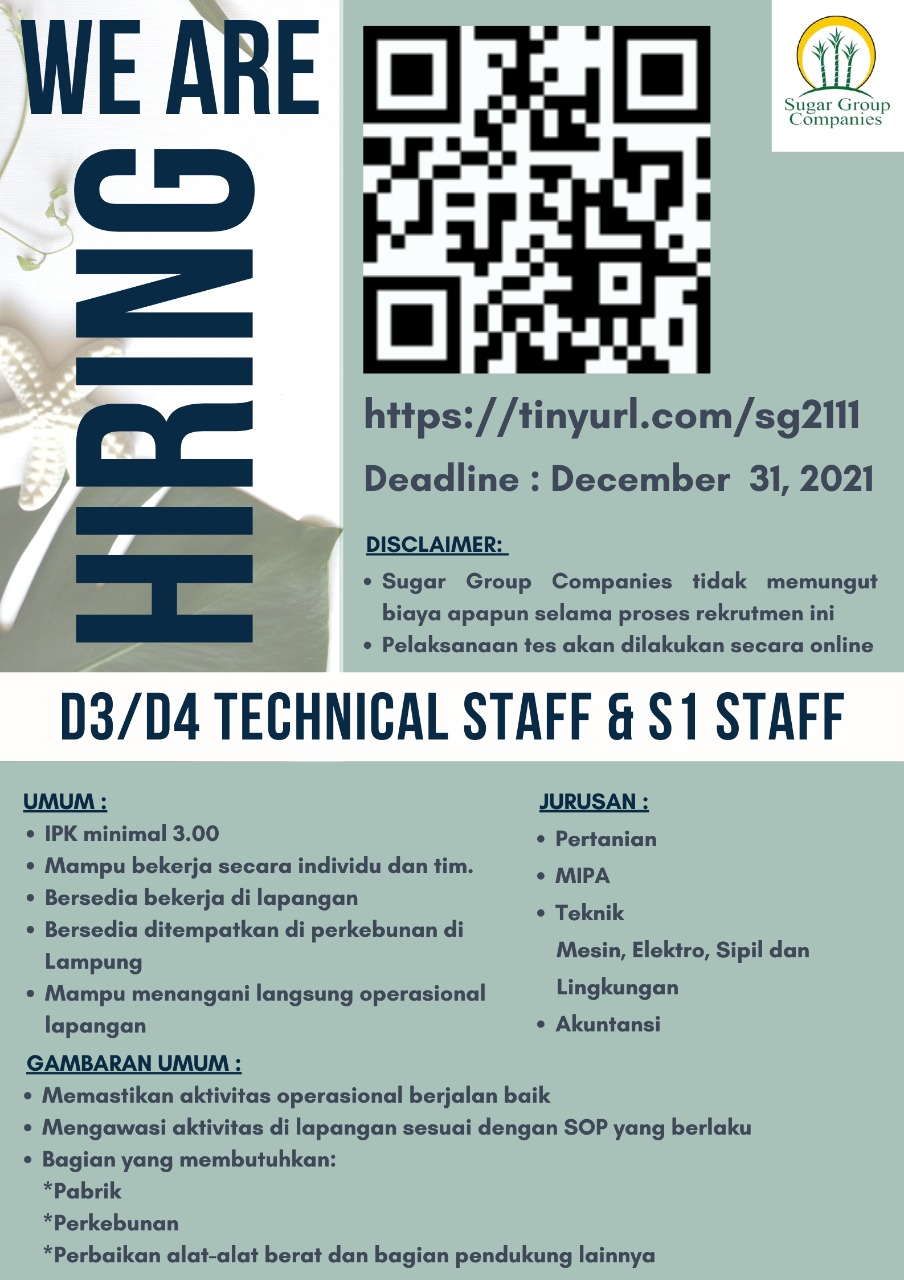 WE ARE

HIRING

Sugar Group Companies

https://tinyurl.com/sg2111

Deadline : December 31, 2021

DISCLAIMER:

• Sugar Group Companies tidak memungut biaya apapun selama proses rekrutmen ini
• Pelaksanaan tes akan dilakukan secara online

D3/D4 TECHNICAL STAFF & S1 STAFF

UMUM :
• IPK minimal 3.00
• Mampu bekerja secara individu dan tim.
• Bersedia bekerja di lapangan
• Bersedia ditempatkan di perkebunan di Lampung
• Mampu menangani langsung operasional lapangan

JURUSAN :
• Pertanian
• MIPA
• Teknik
Mesin, Elektro, Sipil dan Lingkungan
• Akuntansi

GAMBARAN UMUM :
• Memastikan aktivitas operasional berjalan baik
• Mengawasi aktivitas di lapangan sesuai dengan SOP yang berlaku
• Bagian yang membutuhkan:
*Pabrik
*Perkebunan
*Perbaikan alat-alat berat dan bagian pendukung lainnya